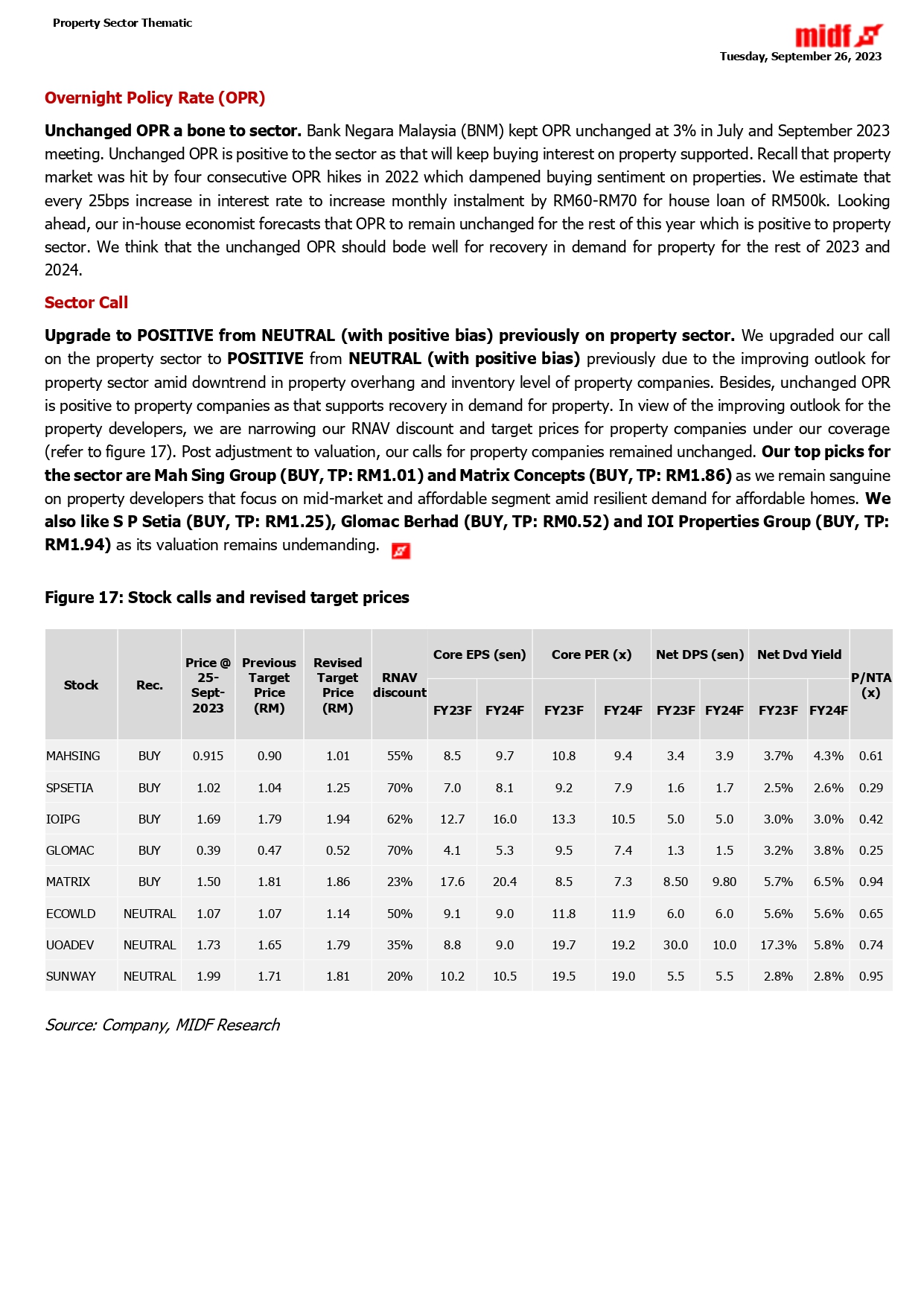 Property Sector Thematic

midf

Tuesday, September 26, 2023

Overnight Policy Rate (OPR)

Unchanged OPR a bone to sector. Bank Negara Malaysia (BNM) kept OPR unchanged at 3% in July and September 2023 meeting. Unchanged OPR is positive to the sector as that will keep buying interest on property supported. Recall that property market was hit by four consecutive OPR hikes in 2022 which dampened buying sentiment on properties. We estimate that every 25bps increase in interest rate to increase monthly instalment by RM60-RM70 for house loan of RM500k. Looking ahead, our in-house economist forecasts that OPR to remain unchanged for the rest of this year which is positive to property sector. We think that the unchanged OPR should bode well for recovery in demand for property for the rest of 2023 and 2024.

Sector Call

Upgrade to POSITIVE from NEUTRAL (with positive bias) previously on property sector. We upgraded our call on the property sector to POSITIVE from NEUTRAL (with positive bias) previously due to the improving outlook for property sector amid downtrend in property overhang and inventory level of property companies. Besides, unchanged OPR is positive to property companies as that supports recovery in demand for property. In view of the improving outlook for the property developers, we are narrowing our RNAV discount and target prices for property companies under our coverage (refer to figure 17). Post adjustment to valuation, our calls for property companies remained unchanged. Our top picks for the sector are Mah Sing Group (BUY, TP: RM1.01) and Matrix Concepts (BUY, TP: RM1.86) as we remain sanguine on property developers that focus on mid-market and affordable segment amid resilient demand for affordable homes. We also like S P Setia (BUY, TP: RM1.25), Glomac Berhad (BUY, TP: RM0.52) and IOI Properties Group (BUY, TP: RM1.94) as its valuation remains undemanding.

Figure 17: Stock calls and revised target prices

| Stock | Rec. | Price @ 25-Sept-2023 | Previous Target Price (RM) | Revised Target Price (RM) | RNAV discount | Core EPS (sen) FY23F | Core EPS (sen) FY24F | Core PER (x) FY23F | Core PER (x) FY24F | Net DPS (sen) FY23F | Net DPS (sen) FY24F | Net Dvd Yield FY23F | Net Dvd Yield FY24F | P/NTA (x) |
|---|---|---|---|---|---|---|---|---|---|---|---|---|---|---|
| MAHSING | BUY | 0.915 | 0.90 | 1.01 | 55% | 8.5 | 9.7 | 10.8 | 9.4 | 3.4 | 3.9 | 3.7% | 4.3% | 0.61 |
| SPSETIA | BUY | 1.02 | 1.04 | 1.25 | 70% | 7.0 | 8.1 | 9.2 | 7.9 | 1.6 | 1.7 | 2.5% | 2.6% | 0.29 |
| IOIPG | BUY | 1.69 | 1.79 | 1.94 | 62% | 12.7 | 16.0 | 13.3 | 10.5 | 5.0 | 5.0 | 3.0% | 3.0% | 0.42 |
| GLOMAC | BUY | 0.39 | 0.47 | 0.52 | 70% | 4.1 | 5.3 | 9.5 | 7.4 | 1.3 | 1.5 | 3.2% | 3.8% | 0.25 |
| MATRIX | BUY | 1.50 | 1.81 | 1.86 | 23% | 17.6 | 20.4 | 8.5 | 7.3 | 8.50 | 9.80 | 5.7% | 6.5% | 0.94 |
| ECOWLD | NEUTRAL | 1.07 | 1.07 | 1.14 | 50% | 9.1 | 9.0 | 11.8 | 11.9 | 6.0 | 6.0 | 5.6% | 5.6% | 0.65 |
| UOADEV | NEUTRAL | 1.73 | 1.65 | 1.79 | 35% | 8.8 | 9.0 | 19.7 | 19.2 | 30.0 | 10.0 | 17.3% | 5.8% | 0.74 |
| SUNWAY | NEUTRAL | 1.99 | 1.71 | 1.81 | 20% | 10.2 | 10.5 | 19.5 | 19.0 | 5.5 | 5.5 | 2.8% | 2.8% | 0.95 |

Source: Company, MIDF Research